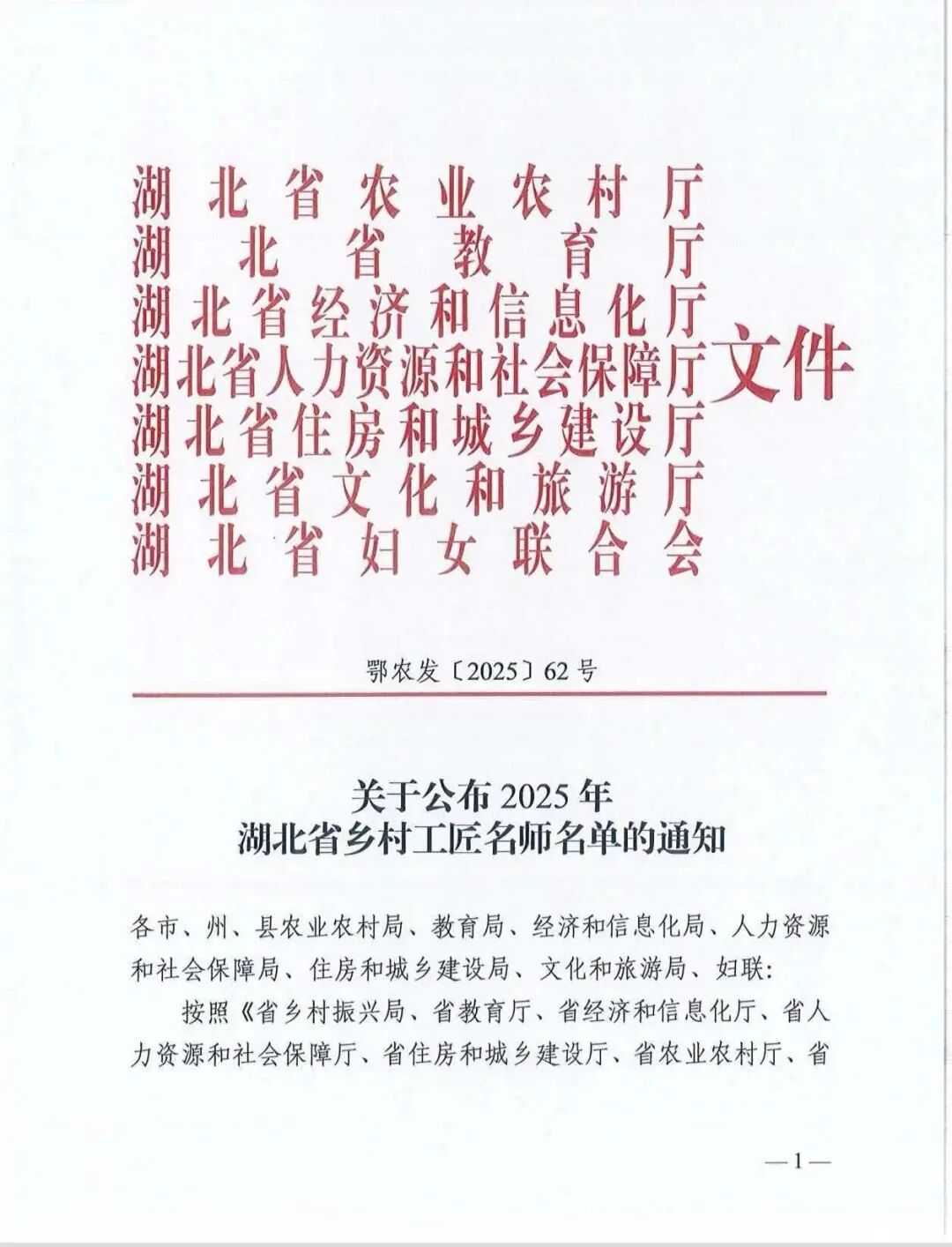 湖北省农业农村厅
湖北省教育厅
湖北省经济和信息化厅
湖北省人力资源和社会保障厅
湖北省住房和城乡建设厅
湖北省文化和旅游厅
湖北省妇女联合会
文件

鄂农发〔2025〕62号

关于公布2025年
湖北省乡村工匠名师名单的通知

各市、州、县农业农村局、教育局、经济和信息化局、人力资源和社会保障局、住房和城乡建设局、文化和旅游局、妇联:

按照《省乡村振兴局、省教育厅、省经济和信息化厅、省人力资源和社会保障厅、省住房和城乡建设厅、省农业农村厅、省

—1—